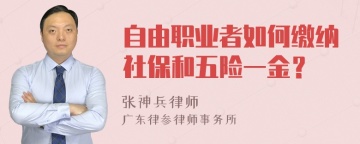 自由职业者如何缴纳社保和五险一金？

张神兵律师
广东律参律师事务所